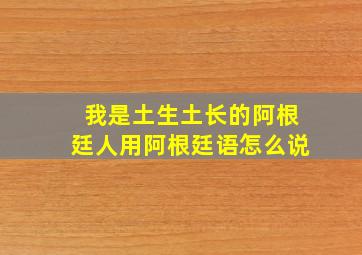 我是土生土长的阿根廷人用阿根廷语怎么说